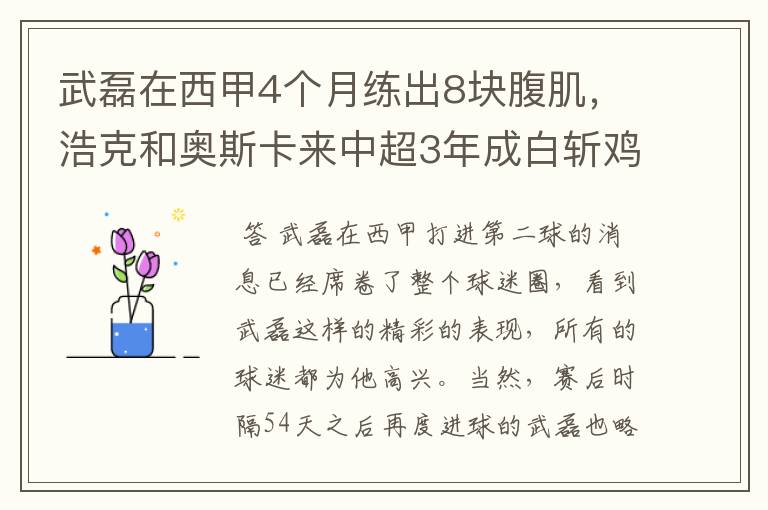 武磊在西甲4个月练出8块腹肌，浩克和奥斯卡来中超3年成白斩鸡

答 武磊在西甲打进第二球的消息已经席卷了整个球迷圈，看到武磊这样的精彩的表现，所有的球迷都为他高兴。当然，赛后时隔54天之后再度进球的武磊也略